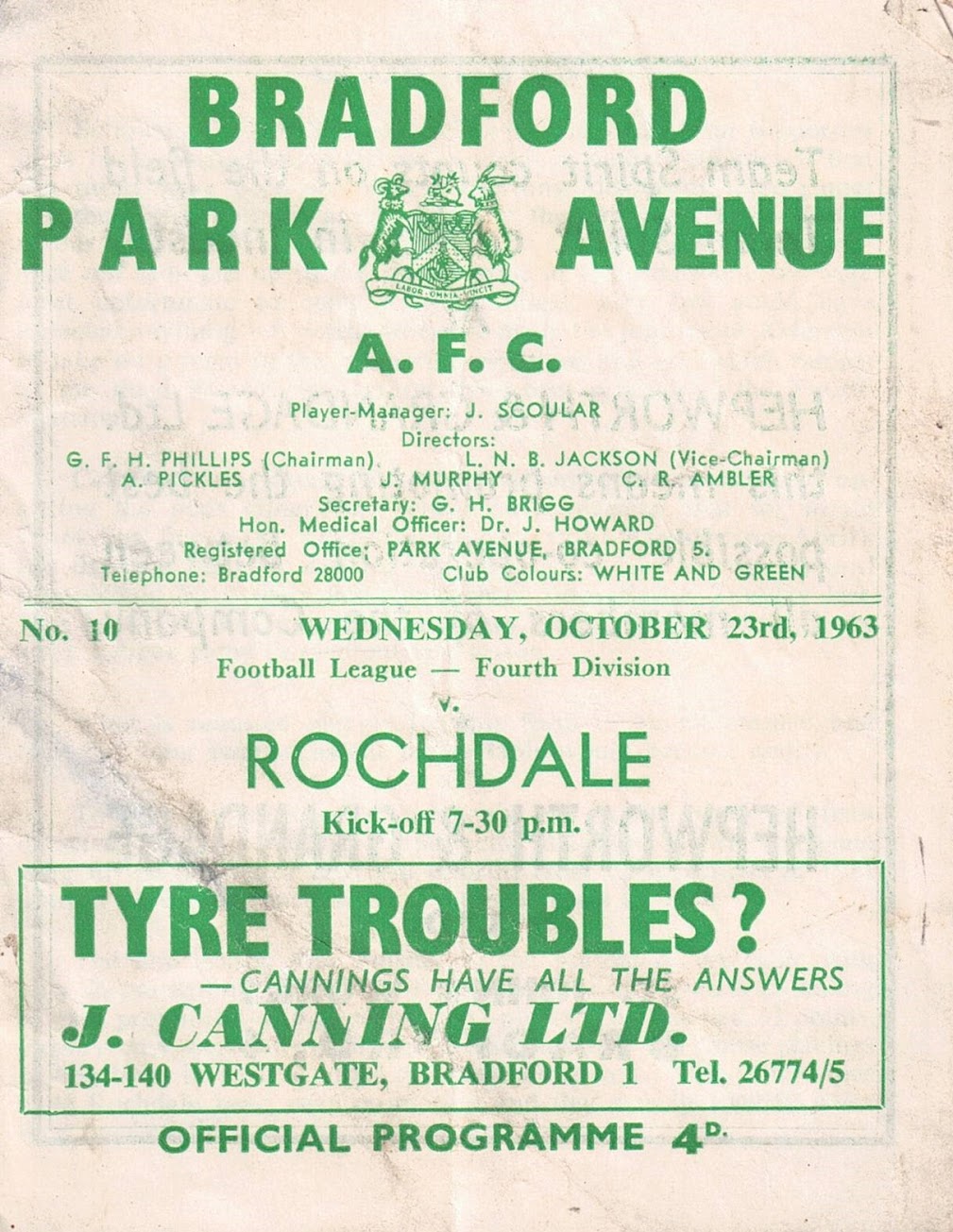 BRADFORD

PARK AVENUE

LABOR OMNIA VINCIT

A. F. C.

Player-Manager: J. SCOULAR

Directors:
G. F. H. PHILLIPS (Chairman)    L. N. B. JACKSON (Vice-Chairman)
A. PICKLES    J. MURPHY    C. R. AMBLER
Secretary: G. H. BRIGG
Hon. Medical Officer: Dr. J. HOWARD
Registered Office: PARK AVENUE, BRADFORD 5.
Telephone: Bradford 28000    Club Colours: WHITE AND GREEN

No. 10    WEDNESDAY, OCTOBER 23rd, 1963

Football League — Fourth Division

v.

ROCHDALE

Kick-off 7-30 p.m.

TYRE TROUBLES?

—CANNINGS HAVE ALL THE ANSWERS

J. CANNING LTD.

134-140 WESTGATE, BRADFORD 1    Tel. 26774/5

OFFICIAL PROGRAMME 4D.